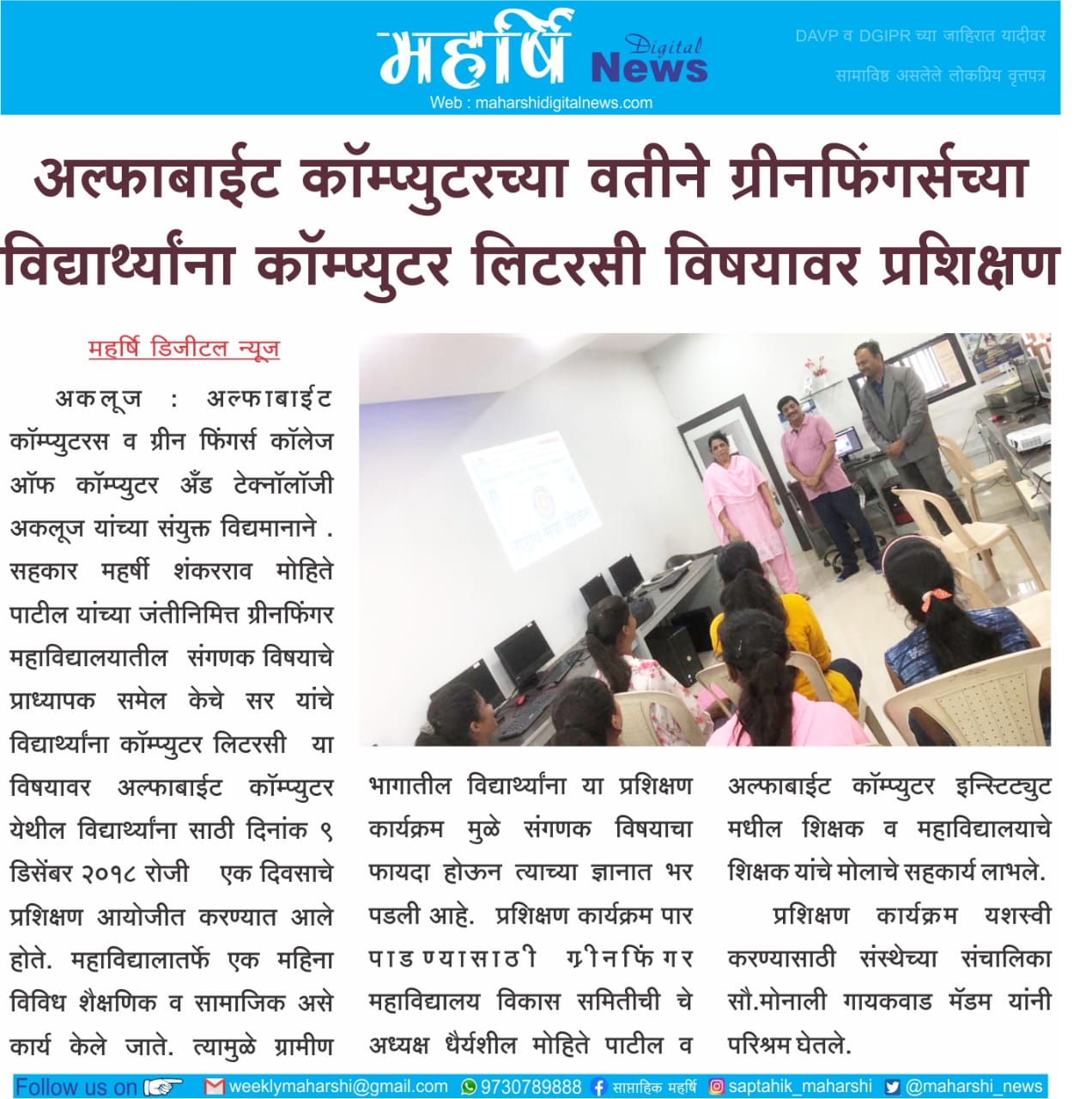 महर्षि Digital News
Web : maharshidigitalnews.com

DAVP व DGIPR च्या जाहिरात यादीवर सामाविष्ठ असलेले लोकप्रिय वृत्तपत्र

अल्फाबाईट कॉम्प्युटरच्या वतीने ग्रीनफिंगर्सच्या विद्यार्थ्यांना कॉम्प्युटर लिटरसी विषयावर प्रशिक्षण

महर्षि डिजीटल न्यूज

अकलूज : अल्फाबाईट कॉम्प्युटरस व ग्रीन फिंगर्स कॉलेज ऑफ कॉम्प्युटर अँड टेक्नॉलॉजी अकलूज यांच्या संयुक्त विद्यमानाने . सहकार महर्षी शंकरराव मोहिते पाटील यांच्या जंतीनिमित्त ग्रीनफिंगर महाविद्यालयातील संगणक विषयाचे प्राध्यापक समेल केचे सर यांचे विद्यार्थ्यांना कॉम्प्युटर लिटरसी या विषयावर अल्फाबाईट कॉम्प्युटर येथील विद्यार्थ्यांना साठी दिनांक ९ डिसेंबर २०१८ रोजी एक दिवसाचे प्रशिक्षण आयोजीत करण्यात आले होते. महाविद्यालातर्फे एक महिना विविध शैक्षणिक व सामाजिक असे कार्य केले जाते. त्यामुळे ग्रामीण भागातील विद्यार्थ्यांना या प्रशिक्षण कार्यक्रम मुळे संगणक विषयाचा फायदा होऊन त्याच्या ज्ञानात भर पडली आहे. प्रशिक्षण कार्यक्रम पार पाडण्यासाठी ग्रीनफिंगर महाविद्यालय विकास समितीची चे अध्यक्ष धैर्यशील मोहिते पाटील व अल्फाबाईट कॉम्प्युटर इन्स्टिट्युट मधील शिक्षक व महाविद्यालयाचे शिक्षक यांचे मोलाचे सहकार्य लाभले.

प्रशिक्षण कार्यक्रम यशस्वी करण्यासाठी संस्थेच्या संचालिका सौ.मोनाली गायकवाड मॅडम यांनी परिश्रम घेतले.

Follow us on weeklymaharshi@gmail.com 9730789888 साप्ताहिक महर्षि saptahik_maharshi @maharshi_news